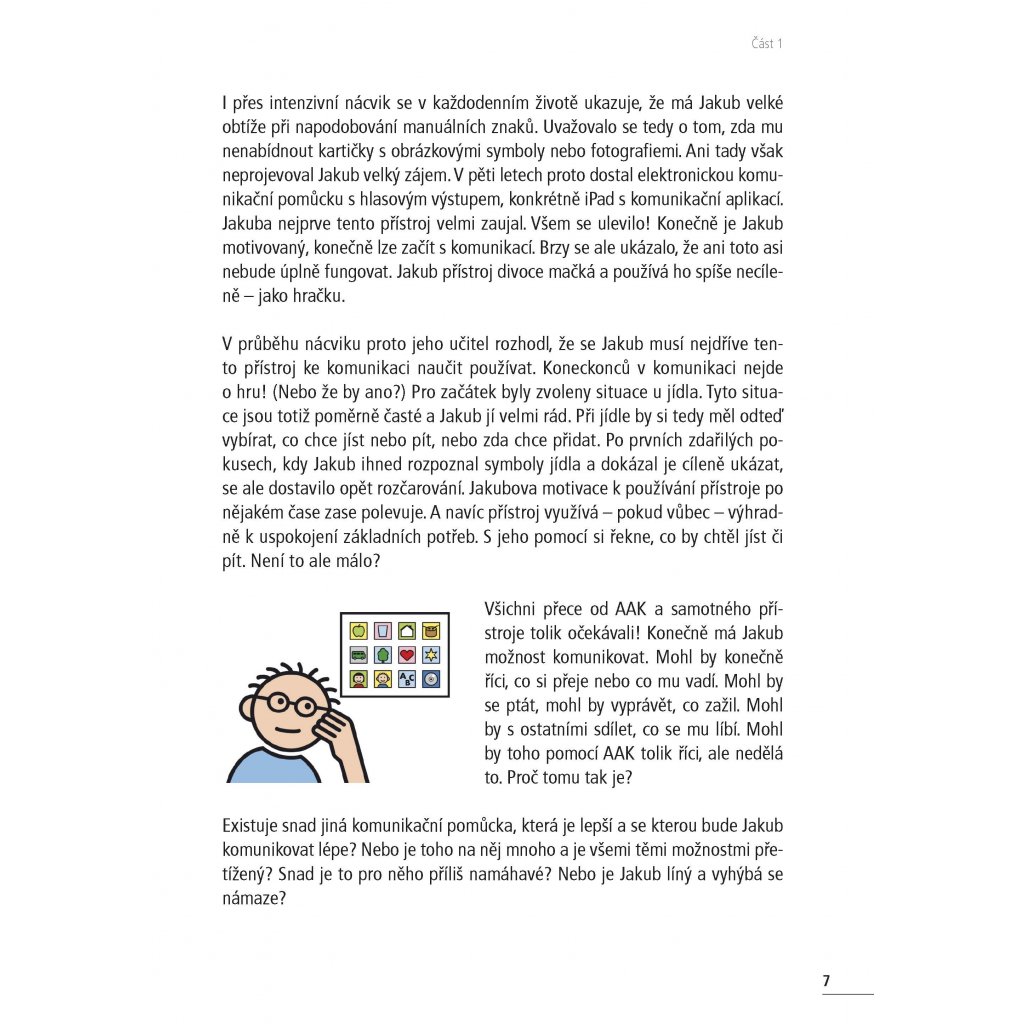 Část 1

I přes intenzivní nácvik se v každodenním životě ukazuje, že má Jakub velké obtíže při napodobování manuálních znaků. Uvažovalo se tedy o tom, zda mu nenabídnout kartičky s obrázkovými symboly nebo fotografiemi. Ani tady však neprojevoval Jakub velký zájem. V pěti letech proto dostal elektronickou komunikační pomůcku s hlasovým výstupem, konkrétně iPad s komunikační aplikací. Jakuba nejprve tento přístroj velmi zaujal. Všem se ulevilo! Konečně je Jakub motivovaný, konečně lze začít s komunikací. Brzy se ale ukázalo, že ani toto asi nebude úplně fungovat. Jakub přístroj divoce mačká a používá ho spíše necíleně – jako hračku.

V průběhu nácviku proto jeho učitel rozhodl, že se Jakub musí nejdříve tento přístroj ke komunikaci naučit používat. Koneckonců v komunikaci nejde o hru! (Nebo že by ano?) Pro začátek byly zvoleny situace u jídla. Tyto situace jsou totiž poměrně časté a Jakub jí velmi rád. Při jídle by si tedy měl odteď vybírat, co chce jíst nebo pít, nebo zda chce přidat. Po prvních zdařilých pokusech, kdy Jakub ihned rozpoznal symboly jídla a dokázal je cíleně ukázat, se ale dostavilo opět rozčarování. Jakubova motivace k používání přístroje po nějakém čase zase polevuje. A navíc přístroj využívá – pokud vůbec – výhradně k uspokojení základních potřeb. S jeho pomocí si řekne, co by chtěl jíst či pít. Není to ale málo?

Všichni přece od AAK a samotného přístroje tolik očekávali! Konečně má Jakub možnost komunikovat. Mohl by konečně říci, co si přeje nebo co mu vadí. Mohl by se ptát, mohl by vyprávět, co zažil. Mohl by s ostatními sdílet, co se mu líbí. Mohl by toho pomocí AAK tolik říci, ale nedělá to. Proč tomu tak je?

Existuje snad jiná komunikační pomůcka, která je lepší a se kterou bude Jakub komunikovat lépe? Nebo je toho na něj mnoho a je všemi těmi možnostmi přetížený? Snad je to pro něho příliš namáhavé? Nebo je Jakub líný a vyhýbá se námaze?

7